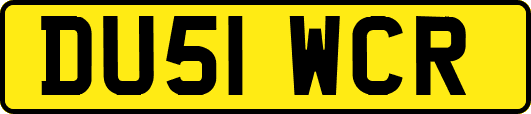 DU51 WCR